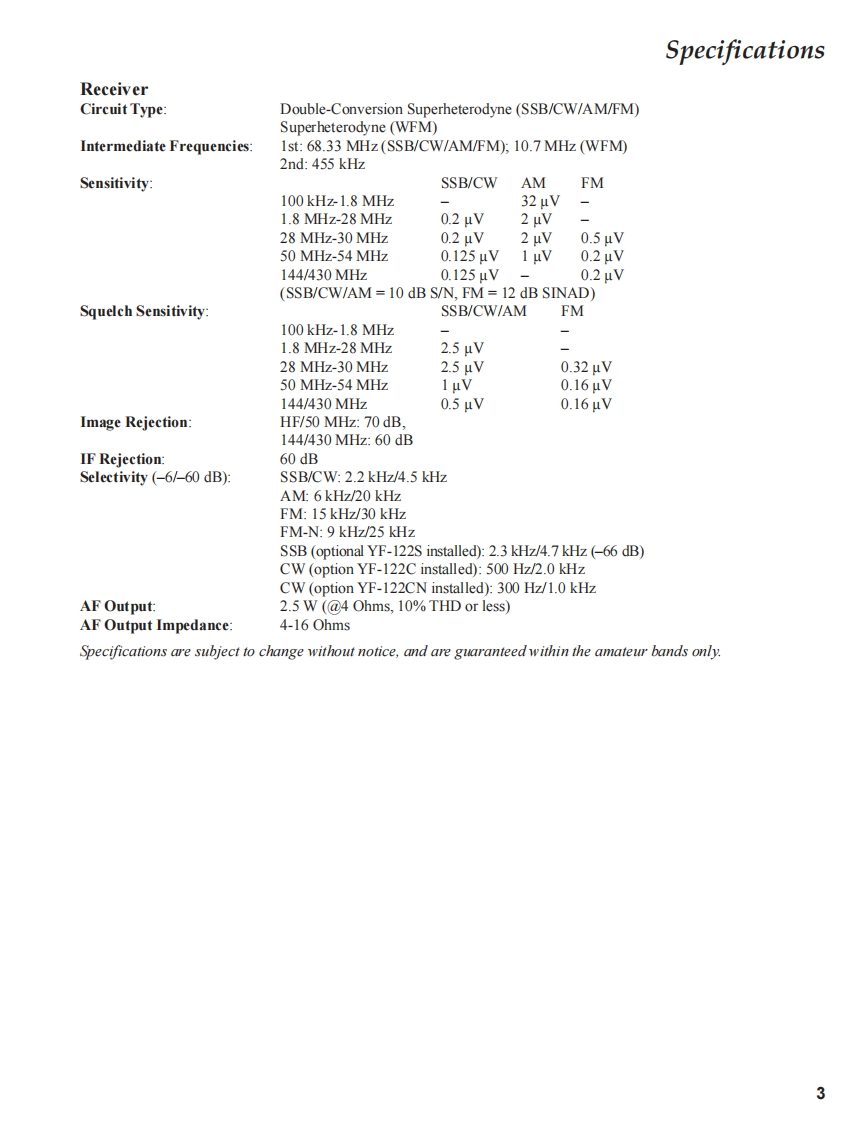 Specifications

Receiver

Circuit Type: Double-Conversion Superheterodyne (SSB/CW/AM/FM) Superheterodyne (WFM)

Intermediate Frequencies: 1st: 68.33 MHz (SSB/CW/AM/FM); 10.7 MHz (WFM) 2nd: 455 kHz

Sensitivity:

| | SSB/CW | AM | FM |
|---|---|---|---|
| 100 kHz-1.8 MHz | – | 32 µV | – |
| 1.8 MHz-28 MHz | 0.2 µV | 2 µV | – |
| 28 MHz-30 MHz | 0.2 µV | 2 µV | 0.5 µV |
| 50 MHz-54 MHz | 0.125 µV | 1 µV | 0.2 µV |
| 144/430 MHz | 0.125 µV | – | 0.2 µV |

(SSB/CW/AM = 10 dB S/N, FM = 12 dB SINAD)

Squelch Sensitivity:

| | SSB/CW/AM | FM |
|---|---|---|
| 100 kHz-1.8 MHz | – | – |
| 1.8 MHz-28 MHz | 2.5 µV | – |
| 28 MHz-30 MHz | 2.5 µV | 0.32 µV |
| 50 MHz-54 MHz | 1 µV | 0.16 µV |
| 144/430 MHz | 0.5 µV | 0.16 µV |

Image Rejection: HF/50 MHz: 70 dB, 144/430 MHz: 60 dB

IF Rejection: 60 dB

Selectivity (–6/–60 dB): SSB/CW: 2.2 kHz/4.5 kHz
AM: 6 kHz/20 kHz
FM: 15 kHz/30 kHz
FM-N: 9 kHz/25 kHz
SSB (optional YF-122S installed): 2.3 kHz/4.7 kHz (–66 dB)
CW (option YF-122C installed): 500 Hz/2.0 kHz
CW (option YF-122CN installed): 300 Hz/1.0 kHz

AF Output: 2.5 W (@4 Ohms, 10% THD or less)

AF Output Impedance: 4-16 Ohms

Specifications are subject to change without notice, and are guaranteed within the amateur bands only.

3